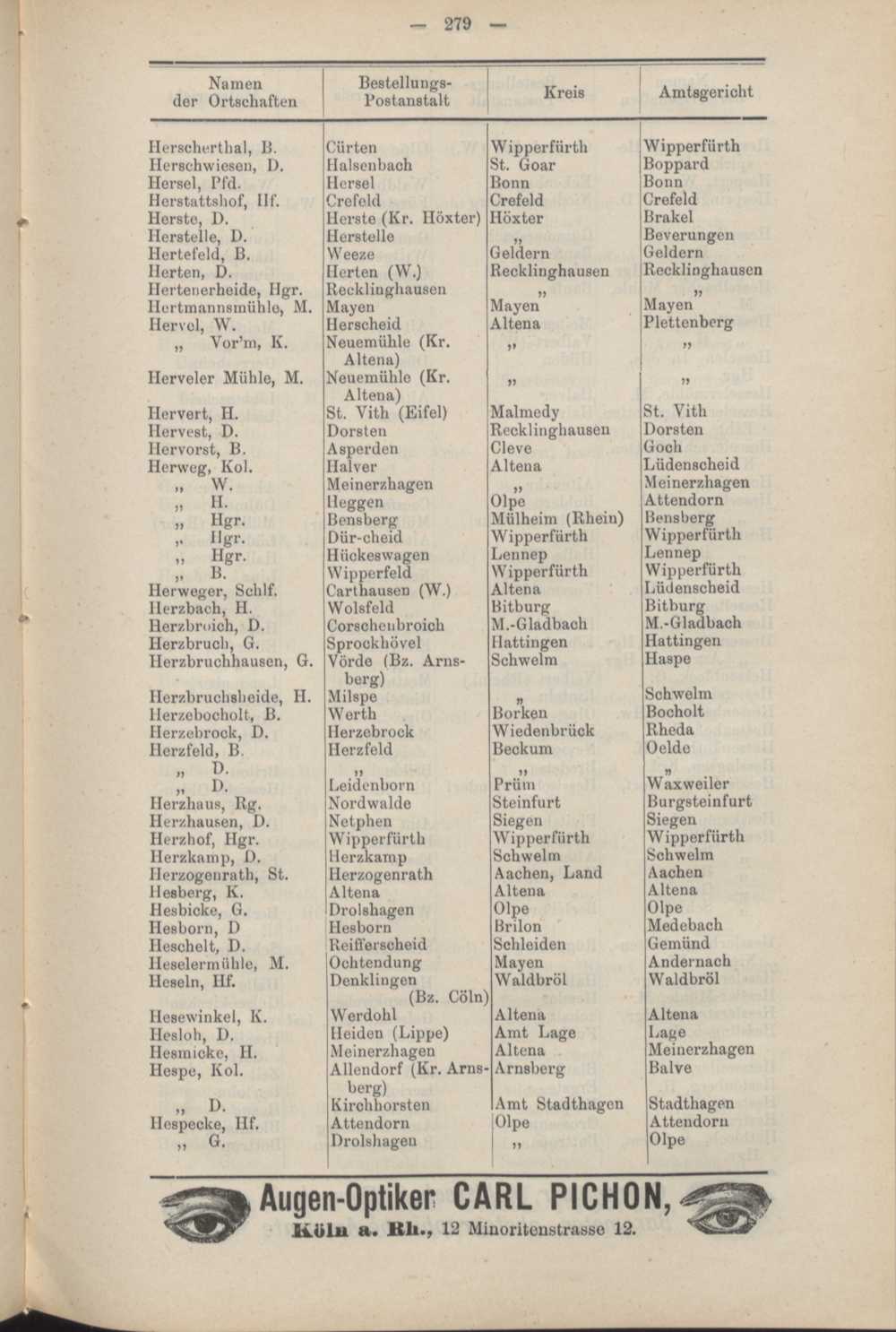 — 279 —

| Namen der Ortschaften | Bestellungs-Postanstalt | Kreis | Amtsgericht |
|---|---|---|---|
| Herscherthal, B. | Cürten | Wipperfürth | Wipperfürth |
| Herschwiesen, D. | Halsenbach | St. Goar | Boppard |
| Hersel, Pfd. | Hersel | Bonn | Bonn |
| Herstattshof, Hf. | Crefeld | Crefeld | Crefeld |
| Herste, D. | Herste (Kr. Höxter) | Höxter | Brakel |
| Herstelle, D. | Herstelle | „ | Beverungen |
| Hertefeld, B. | Weeze | Geldern | Geldern |
| Herten, D. | Herten (W.) | Recklinghausen | Recklinghausen |
| Hertenerheide, Hgr. | Recklinghausen | „ | „ |
| Hertmannsmühle, M. | Mayen | Mayen | Mayen |
| Hervel, W. | Herscheid | Altena | Plettenberg |
| „ Vor'm, K. | Neuemühle (Kr. Altena) | „ | „ |
| Herveler Mühle, M. | Neuemühle (Kr. Altena) | „ | „ |
| Hervert, H. | St. Vith (Eifel) | Malmedy | St. Vith |
| Hervest, D. | Dorsten | Recklinghausen | Dorsten |
| Hervorst, B. | Asperden | Cleve | Goch |
| Herweg, Kol. | Halver | Altena | Lüdenscheid |
| „ W. | Meinerzhagen | „ | Meinerzhagen |
| „ H. | Heggen | Olpe | Attendorn |
| „ Hgr. | Bensberg | Mülheim (Rhein) | Bensberg |
| „ Hgr. | Dür-cheid | Wipperfürth | Wipperfürth |
| „ Hgr. | Hückeswagen | Lennep | Lennep |
| „ B. | Wipperfeld | Wipperfürth | Wipperfürth |
| Herweger, Schlf. | Carthausen (W.) | Altena | Lüdenscheid |
| Herzbach, H. | Wolsfeld | Bitburg | Bitburg |
| Herzbroich, D. | Corschenbroich | M.-Gladbach | M.-Gladbach |
| Herzbruch, G. | Sprockhövel | Hattingen | Hattingen |
| Herzbruchhausen, G. | Vörde (Bz. Arnsberg) | Schwelm | Haspe |
| Herzbruchsheide, H. | Milspe | „ | Schwelm |
| Herzebocholt, B. | Werth | Borken | Bocholt |
| Herzebrock, D. | Herzebrock | Wiedenbrück | Rheda |
| Herzfeld, B. | Herzfeld | Beckum | Oelde |
| „ D. | „ | „ | „ |
| „ D. | Leidenborn | Prüm | Waxweiler |
| Herzhaus, Rg. | Nordwalde | Steinfurt | Burgsteinfurt |
| Herzhausen, D. | Netphen | Siegen | Siegen |
| Herzhof, Hgr. | Wipperfürth | Wipperfürth | Wipperfürth |
| Herzkamp, D. | Herzkamp | Schwelm | Schwelm |
| Herzogenrath, St. | Herzogenrath | Aachen, Land | Aachen |
| Hesberg, K. | Altena | Altena | Altena |
| Hesbicke, G. | Drolshagen | Olpe | Olpe |
| Hesborn, D | Hesborn | Brilon | Medebach |
| Heschelt, D. | Reifferscheid | Schleiden | Gemünd |
| Heselermühle, M. | Ochtendung | Mayen | Andernach |
| Heseln, Hf. | Denklingen (Bz. Cöln) | Waldbröl | Waldbröl |
| Hesewinkel, K. | Werdohl | Altena | Altena |
| Hesloh, D. | Heiden (Lippe) | Amt Lage | Lage |
| Hesmicke, H. | Meinerzhagen | Altena | Meinerzhagen |
| Hespe, Kol. | Allendorf (Kr. Arnsberg) | Arnsberg | Balve |
| „ D. | Kirchhorsten | Amt Stadthagen | Stadthagen |
| Hespecke, Hf. | Attendorn | Olpe | Attendorn |
| „ G. | Drolshagen | „ | Olpe |

Augen-Optiker CARL PICHON,
Köln a. Rh., 12 Minoritenstrasse 12.